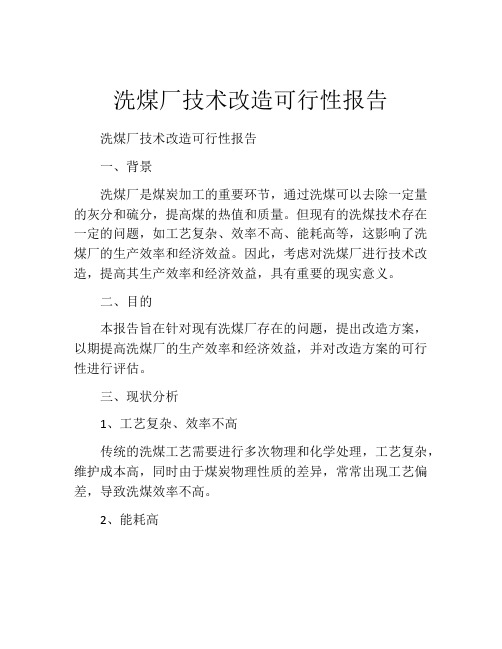 洗煤厂技术改造可行性报告

洗煤厂技术改造可行性报告

一、背景

洗煤厂是煤炭加工的重要环节，通过洗煤可以去除一定量的灰分和硫分，提高煤的热值和质量。但现有的洗煤技术存在一定的问题，如工艺复杂、效率不高、能耗高等，这影响了洗煤厂的生产效率和经济效益。因此，考虑对洗煤厂进行技术改造，提高其生产效率和经济效益，具有重要的现实意义。

二、目的

本报告旨在针对现有洗煤厂存在的问题，提出改造方案，以期提高洗煤厂的生产效率和经济效益，并对改造方案的可行性进行评估。

三、现状分析

1、工艺复杂、效率不高

传统的洗煤工艺需要进行多次物理和化学处理，工艺复杂，维护成本高，同时由于煤炭物理性质的差异，常常出现工艺偏差，导致洗煤效率不高。

2、能耗高